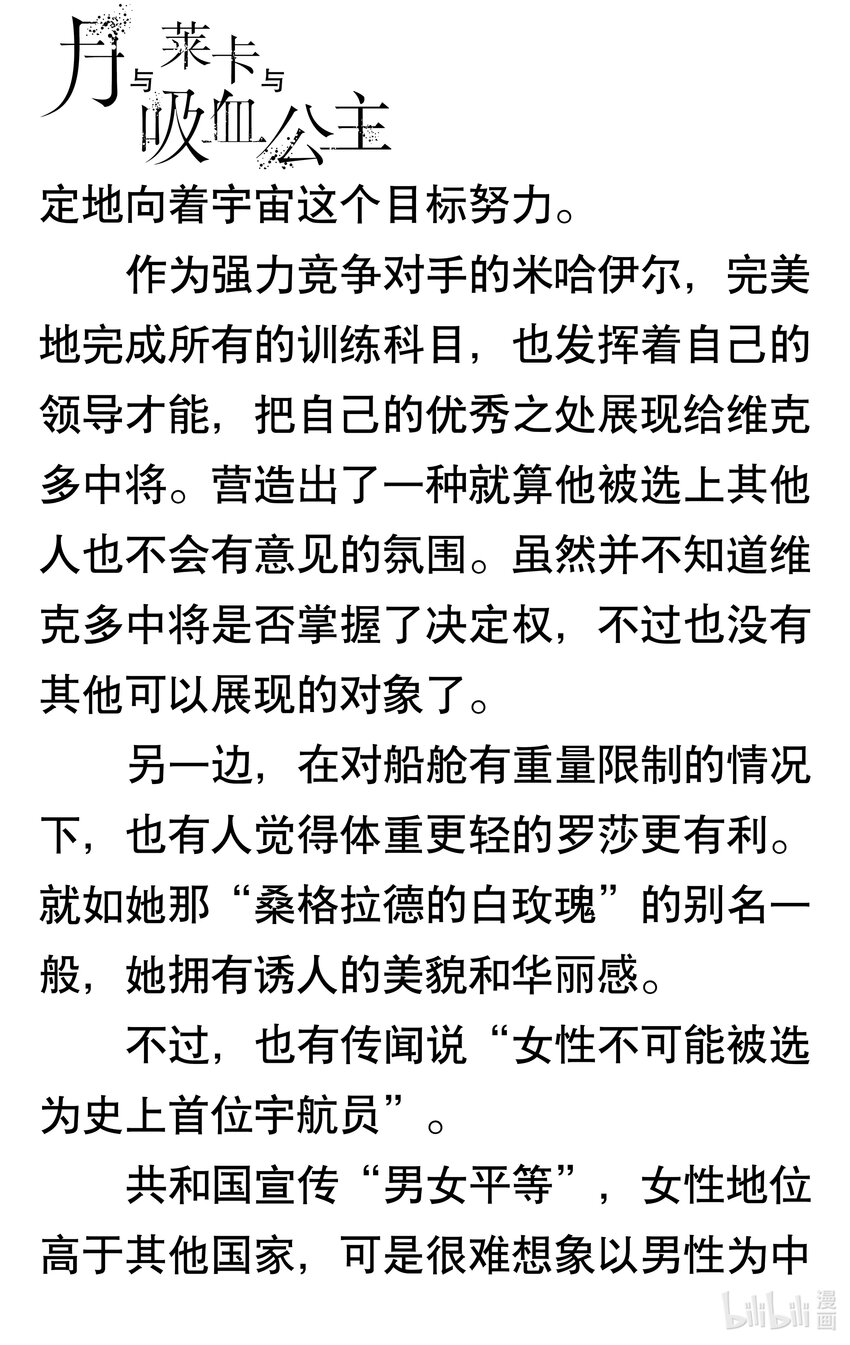 月与莱卡与吸血公主

定地向着宇宙这个目标努力。

作为强力竞争对手的米哈伊尔，完美地完成所有的训练科目，也发挥着自己的领导才能，把自己的优秀之处展现给维克多中将。营造出了一种就算他被选上其他人也不会有意见的氛围。虽然并不知道维克多中将是否掌握了决定权，不过也没有其他可以展现的对象了。

另一边，在对船舱有重量限制的情况下，也有人觉得体重更轻的罗莎更有利。就如她那“桑格拉德的白玫瑰”的别名一般，她拥有诱人的美貌和华丽感。

不过，也有传闻说“女性不可能被选为史上首位宇航员”。

共和国宣传“男女平等”，女性地位高于其他国家，可是很难想象以男性为中

bilibili漫画